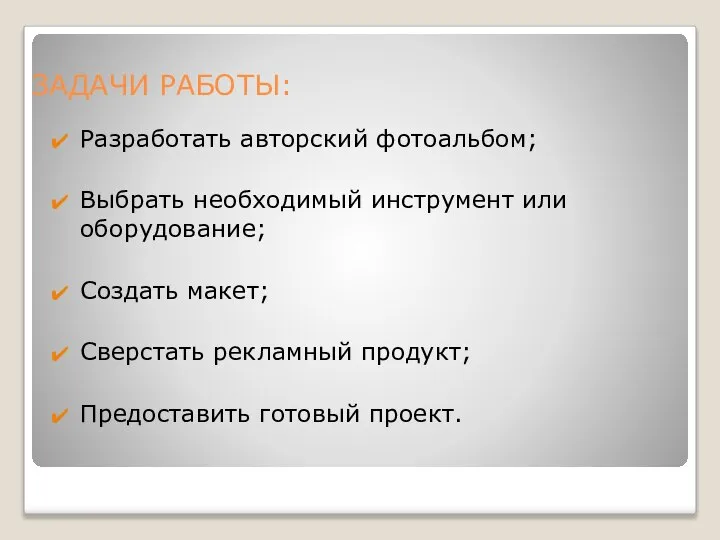 ЗАДАЧИ РАБОТЫ:

✔ Разработать авторский фотоальбом;

✔ Выбрать необходимый инструмент или оборудование;

✔ Создать макет;

✔ Сверстать рекламный продукт;

✔ Предоставить готовый проект.